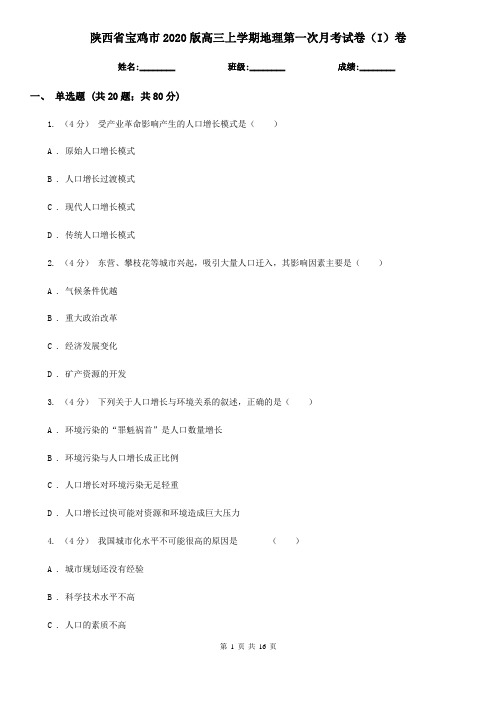 陕西省宝鸡市2020版高三上学期地理第一次月考试卷（I）卷

姓名:________ 班级:________ 成绩:________

一、 单选题 (共20题；共80分)

1. （4分） 受产业革命影响产生的人口增长模式是（　　）

A . 原始人口增长模式

B . 人口增长过渡模式

C . 现代人口增长模式

D . 传统人口增长模式

2. （4分） 东营、攀枝花等城市兴起，吸引大量人口迁入，其影响因素主要是（　　）

A . 气候条件优越

B . 重大政治改革

C . 经济发展变化

D . 矿产资源的开发

3. （4分） 下列关于人口增长与环境关系的叙述，正确的是（　　）

A . 环境污染的“罪魁祸首”是人口数量增长

B . 环境污染与人口增长成正比例

C . 人口增长对环境污染无足轻重

D . 人口增长过快可能对资源和环境造成巨大压力

4. （4分） 我国城市化水平不可能很高的原因是　　（　　）

A . 城市规划还没有经验

B . 科学技术水平不高

C . 人口的素质不高

第 1 页 共 16 页